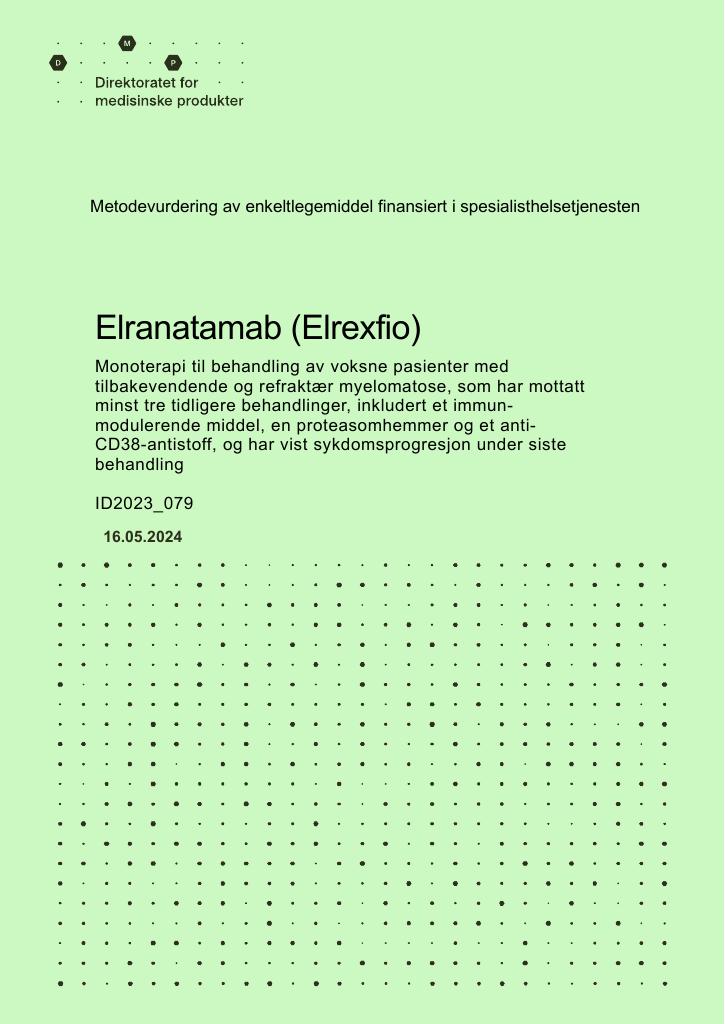 M
D P
Direktoratet for
medisinske produkter

Metodevurdering av enkeltlegemiddel finansiert i spesialisthelsetjenesten

Elranatamab (Elrexfio)

Monoterapi til behandling av voksne pasienter med tilbakevendende og refraktær myelomatose, som har mottatt minst tre tidligere behandlinger, inkludert et immunmodulerende middel, en proteasomhemmer og et anti-CD38-antistoff, og har vist sykdomsprogresjon under siste behandling

ID2023_079

16.05.2024